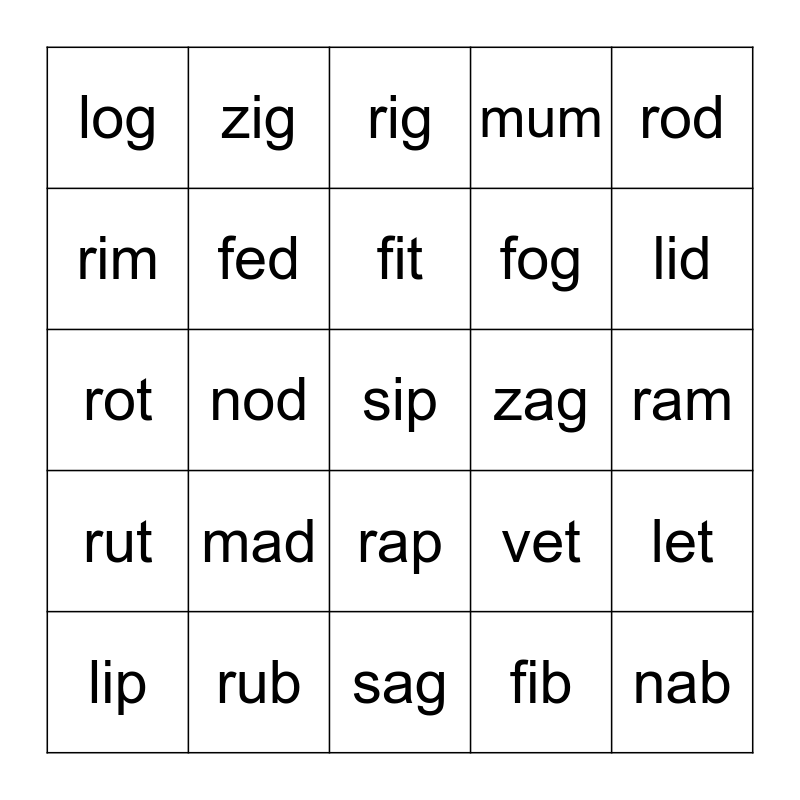 | log | zig | rig | mum | rod |
|---|---|---|---|---|
| rim | fed | fit | fog | lid |
| rot | nod | sip | zag | ram |
| rut | mad | rap | vet | let |
| lip | rub | sag | fib | nab |